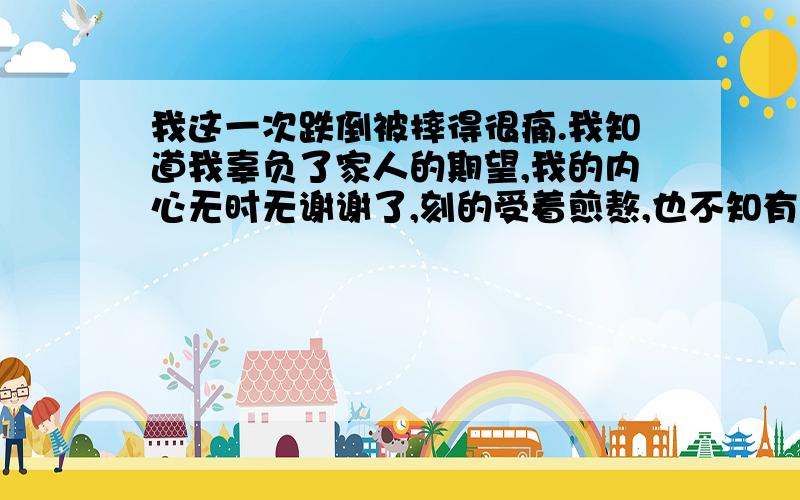 我这一次跌倒被摔得很痛.我知道我辜负了家人的期望,我的内心无时无谢谢了,刻的受着煎熬,也不知有